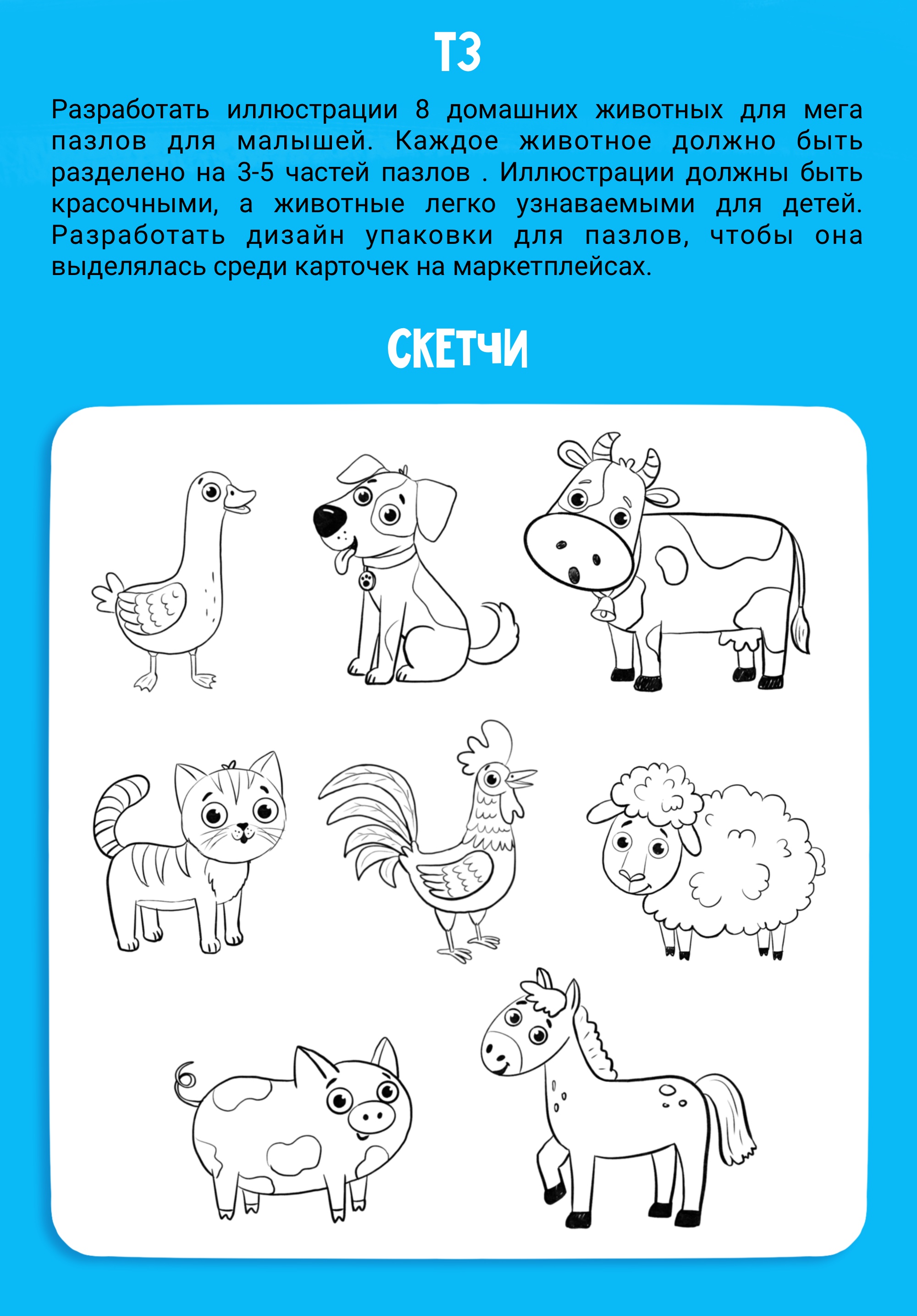 ТЗ

Разработать иллюстрации 8 домашних животных для мега пазлов для малышей. Каждое животное должно быть разделено на 3-5 частей пазлов . Иллюстрации должны быть красочными, а животные легко узнаваемыми для детей. Разработать дизайн упаковки для пазлов, чтобы она выделялась среди карточек на маркетплейсах.

СКЕТЧИ